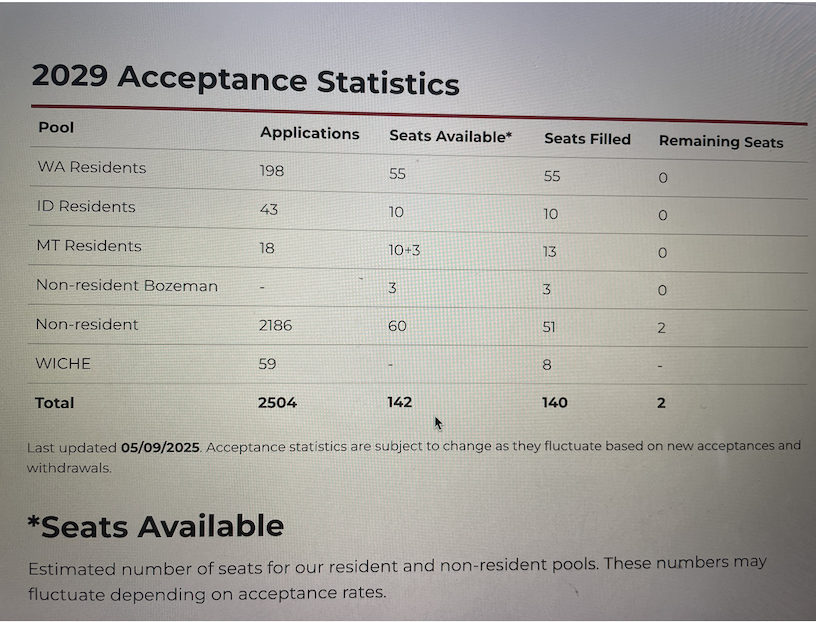 2029 Acceptance Statistics

| Pool | Applications | Seats Available* | Seats Filled | Remaining Seats |
|---|---|---|---|---|
| WA Residents | 198 | 55 | 55 | 0 |
| ID Residents | 43 | 10 | 10 | 0 |
| MT Residents | 18 | 10+3 | 13 | 0 |
| Non-resident Bozeman | - | 3 | 3 | 0 |
| Non-resident | 2186 | 60 | 51 | 2 |
| WICHE | 59 | - | 8 | - |
| **Total** | **2504** | **142** | **140** | **2** |

Last updated **05/09/2025**. Acceptance statistics are subject to change as they fluctuate based on new acceptances and withdrawals.

*Seats Available

Estimated number of seats for our resident and non-resident pools. These numbers may fluctuate depending on acceptance rates.